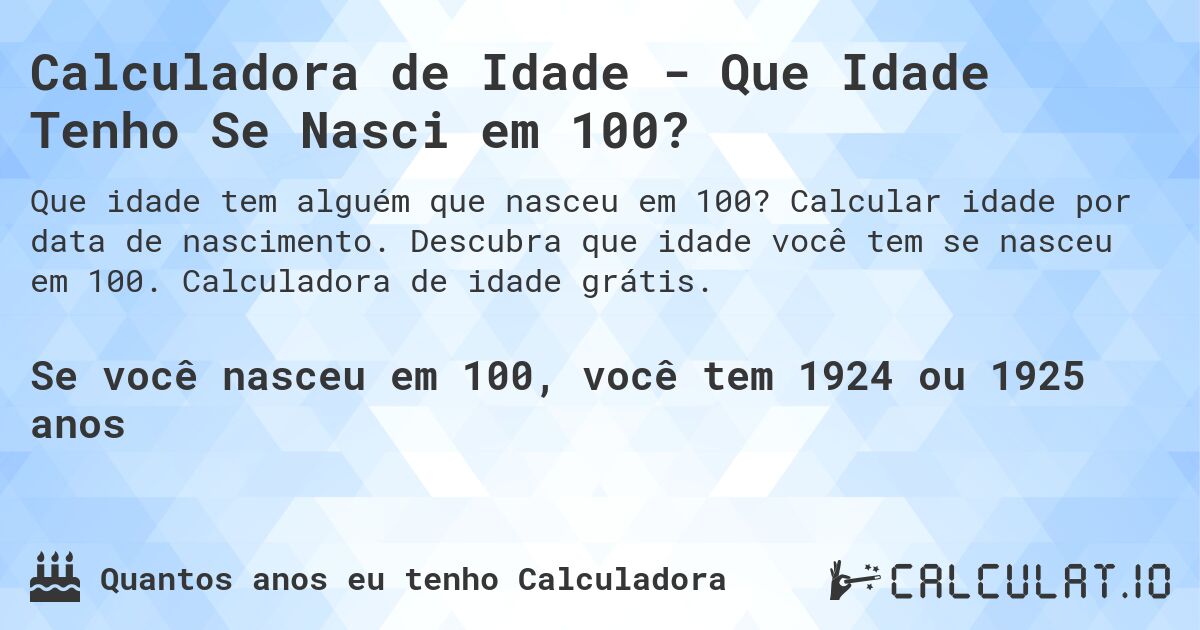 Calculadora de Idade - Que Idade Tenho Se Nasci em 100?

Que idade tem alguém que nasceu em 100? Calcular idade por data de nascimento. Descubra que idade você tem se nasceu em 100. Calculadora de idade grátis.

Se você nasceu em 100, você tem 1924 ou 1925 anos

Quantos anos eu tenho Calculadora

CALCULAT.IO